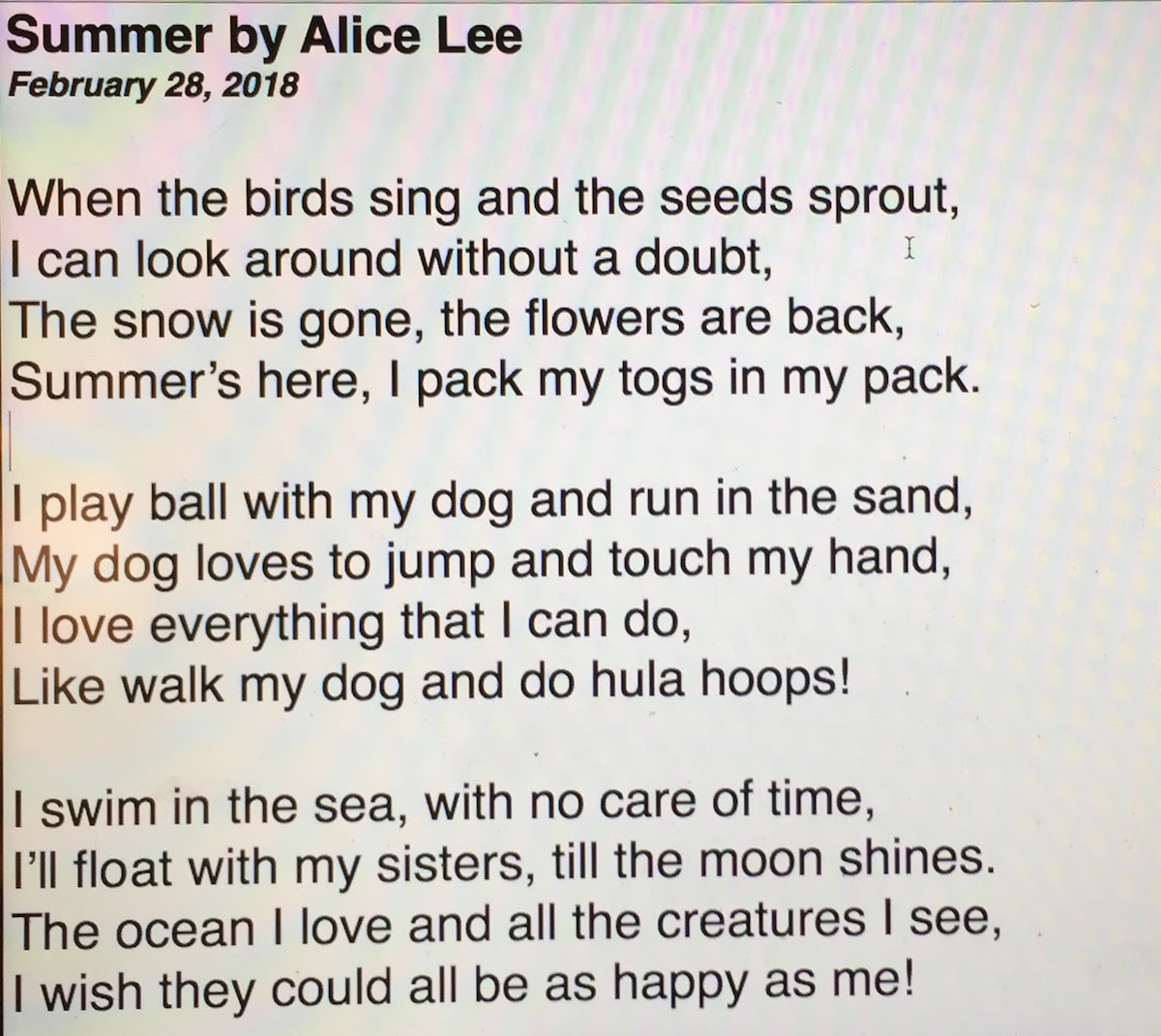 Summer by Alice Lee
February 28, 2018

When the birds sing and the seeds sprout,
I can look around without a doubt,
The snow is gone, the flowers are back,
Summer's here, I pack my togs in my pack.

I play ball with my dog and run in the sand,
My dog loves to jump and touch my hand,
I love everything that I can do,
Like walk my dog and do hula hoops!

I swim in the sea, with no care of time,
I'll float with my sisters, till the moon shines.
The ocean I love and all the creatures I see,
I wish they could all be as happy as me!